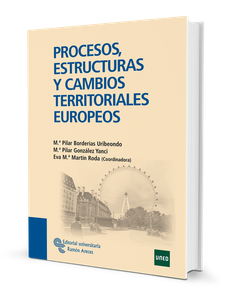 PROCESOS, ESTRUCTURAS Y CAMBIOS TERRITORIALES EUROPEOS

M.ª Pilar Borderías Uribeondo
M.ª Pilar González Yanci
Eva M.ª Martín Roda (Coordinadora)

Editorial universitaria Ramón Areces

UNED